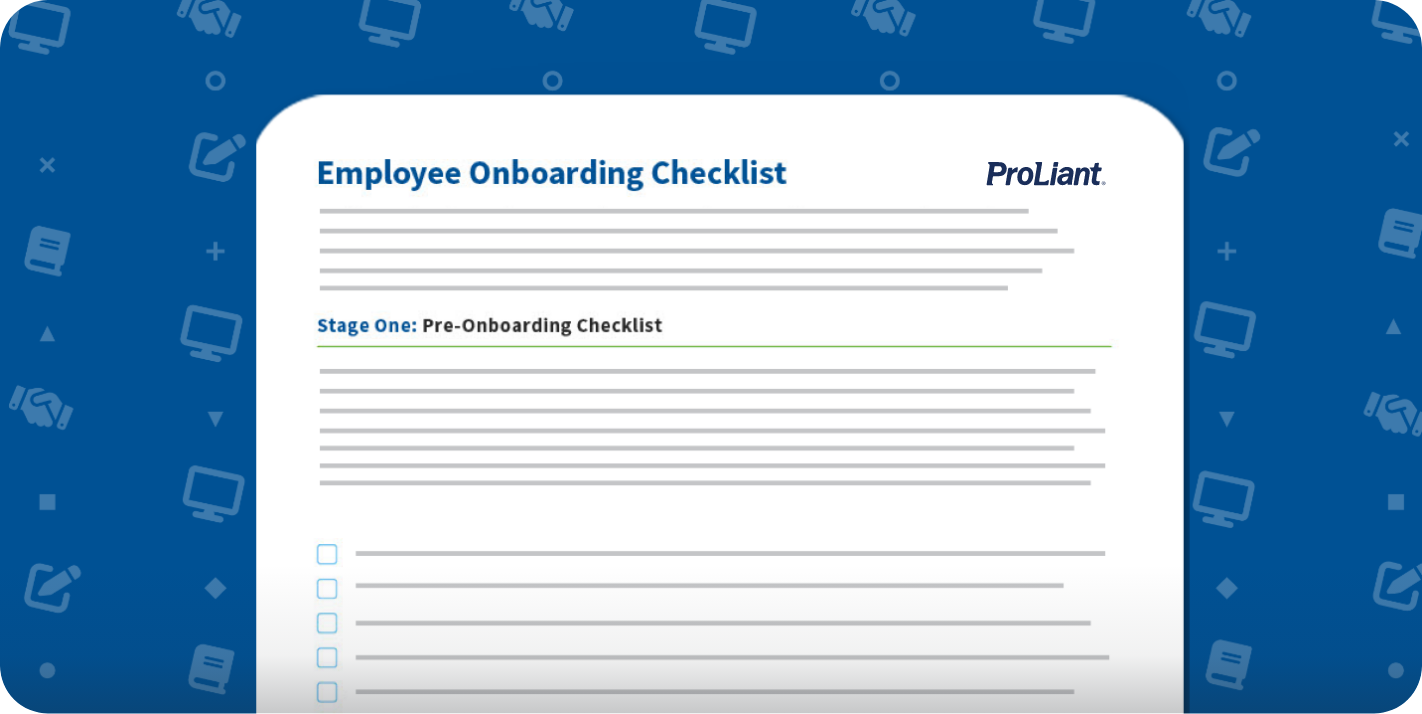 Employee Onboarding Checklist

ProLiant.

Stage One: Pre-Onboarding Checklist